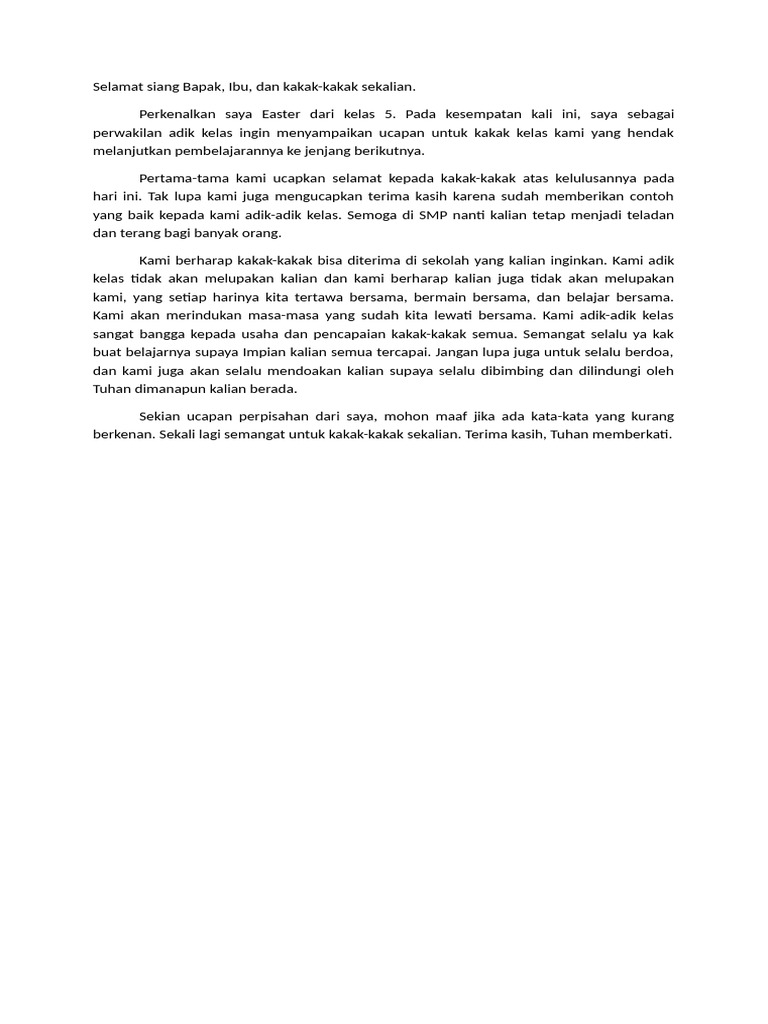 Selamat siang Bapak, Ibu, dan kakak-kakak sekalian.

Perkenalkan saya Easter dari kelas 5. Pada kesempatan kali ini, saya sebagai perwakilan adik kelas ingin menyampaikan ucapan untuk kakak kelas kami yang hendak melanjutkan pembelajarannya ke jenjang berikutnya.

Pertama-tama kami ucapkan selamat kepada kakak-kakak atas kelulusannya pada hari ini. Tak lupa kami juga mengucapkan terima kasih karena sudah memberikan contoh yang baik kepada kami adik-adik kelas. Semoga di SMP nanti kalian tetap menjadi teladan dan terang bagi banyak orang.

Kami berharap kakak-kakak bisa diterima di sekolah yang kalian inginkan. Kami adik kelas tidak akan melupakan kalian dan kami berharap kalian juga tidak akan melupakan kami, yang setiap harinya kita tertawa bersama, bermain bersama, dan belajar bersama. Kami akan merindukan masa-masa yang sudah kita lewati bersama. Kami adik-adik kelas sangat bangga kepada usaha dan pencapaian kakak-kakak semua. Semangat selalu ya kak buat belajarnya supaya Impian kalian semua tercapai. Jangan lupa juga untuk selalu berdoa, dan kami juga akan selalu mendoakan kalian supaya selalu dibimbing dan dilindungi oleh Tuhan dimanapun kalian berada.

Sekian ucapan perpisahan dari saya, mohon maaf jika ada kata-kata yang kurang berkenan. Sekali lagi semangat untuk kakak-kakak sekalian. Terima kasih, Tuhan memberkati.